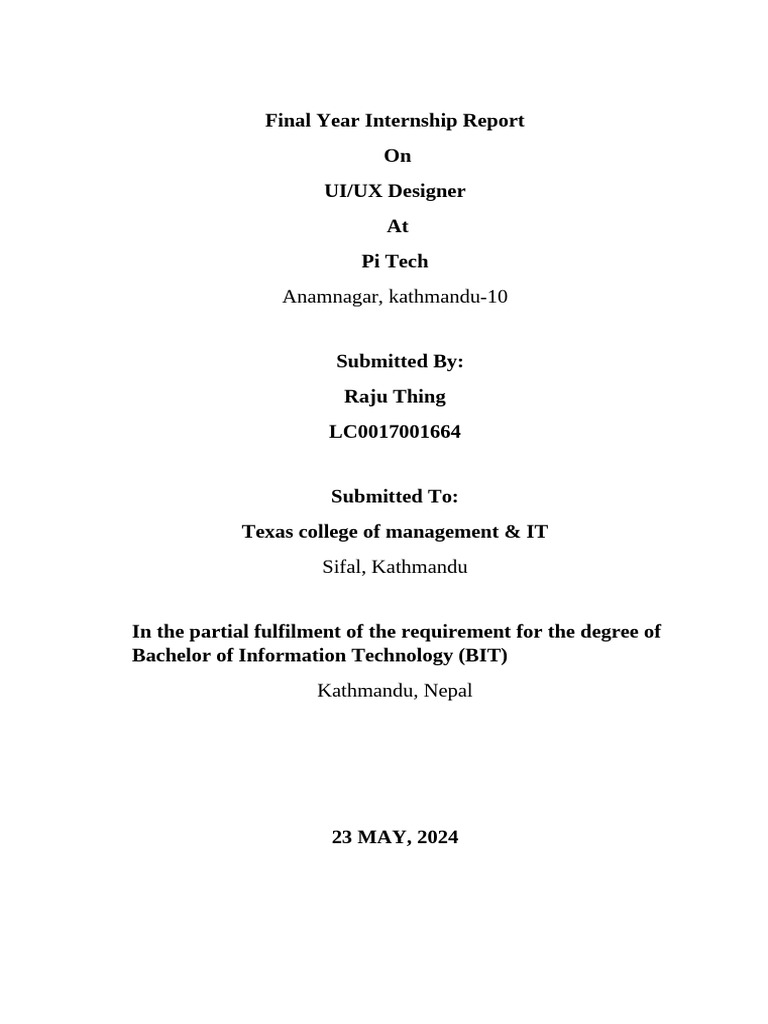 Final Year Internship Report

On

UI/UX Designer

At

Pi Tech

Anamnagar, kathmandu-10

Submitted By:

Raju Thing

LC0017001664

Submitted To:

Texas college of management & IT

Sifal, Kathmandu

In the partial fulfilment of the requirement for the degree of Bachelor of Information Technology (BIT)

Kathmandu, Nepal

23 MAY, 2024